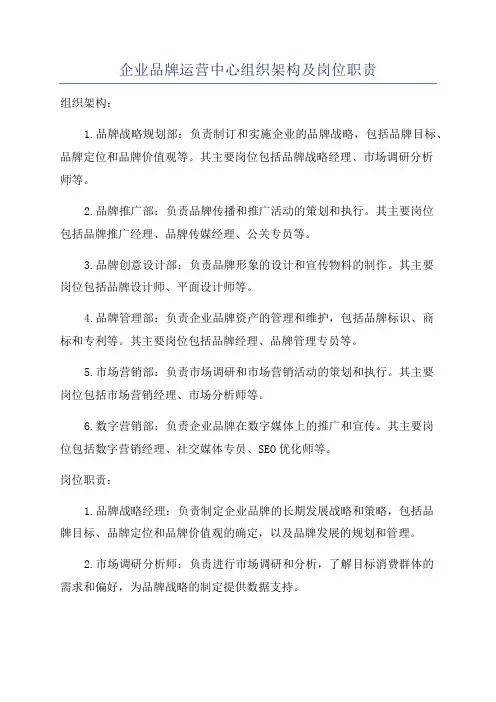 企业品牌运营中心组织架构及岗位职责

组织架构：

1.品牌战略规划部：负责制订和实施企业的品牌战略，包括品牌目标、品牌定位和品牌价值观等。其主要岗位包括品牌战略经理、市场调研分析师等。

2.品牌推广部：负责品牌传播和推广活动的策划和执行。其主要岗位包括品牌推广经理、品牌传媒经理、公关专员等。

3.品牌创意设计部：负责品牌形象的设计和宣传物料的制作。其主要岗位包括品牌设计师、平面设计师等。

4.品牌管理部：负责企业品牌资产的管理和维护，包括品牌标识、商标和专利等。其主要岗位包括品牌经理、品牌管理专员等。

5.市场营销部：负责市场调研和市场营销活动的策划和执行。其主要岗位包括市场营销经理、市场分析师等。

6.数字营销部：负责企业品牌在数字媒体上的推广和宣传。其主要岗位包括数字营销经理、社交媒体专员、SEO优化师等。

岗位职责：

1.品牌战略经理：负责制定企业品牌的长期发展战略和策略，包括品牌目标、品牌定位和品牌价值观的确定，以及品牌发展的规划和管理。

2.市场调研分析师：负责进行市场调研和分析，了解目标消费群体的需求和偏好，为品牌战略的制定提供数据支持。